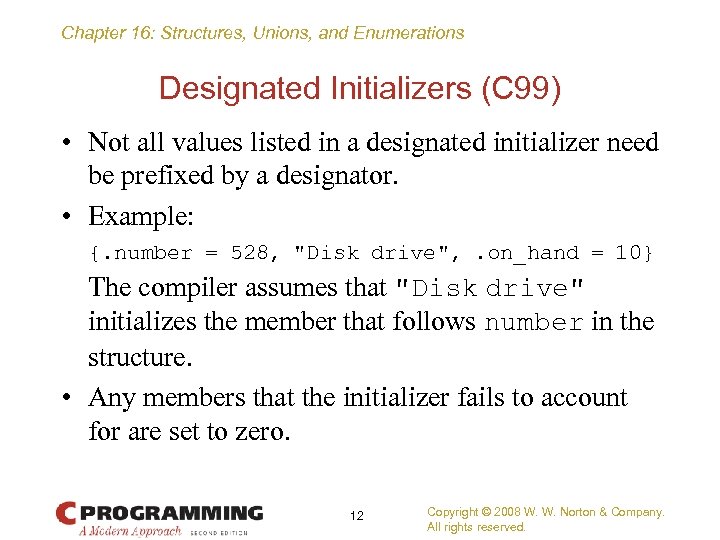 Chapter 16: Structures, Unions, and Enumerations

Designated Initializers (C99)

• Not all values listed in a designated initializer need be prefixed by a designator.

• Example:

{.number = 528, "Disk drive", .on_hand = 10}

The compiler assumes that "Disk drive" initializes the member that follows number in the structure.

• Any members that the initializer fails to account for are set to zero.

C PROGRAMMING
A Modern Approach SECOND EDITION

12

Copyright © 2008 W. W. Norton & Company.
All rights reserved.